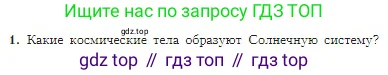 Ищите нас по запросу ГДЗ ТОП

gdz.top

1. Какие космические тела образуют Солнечную систему?

gdz top // гдз топ // гдз top